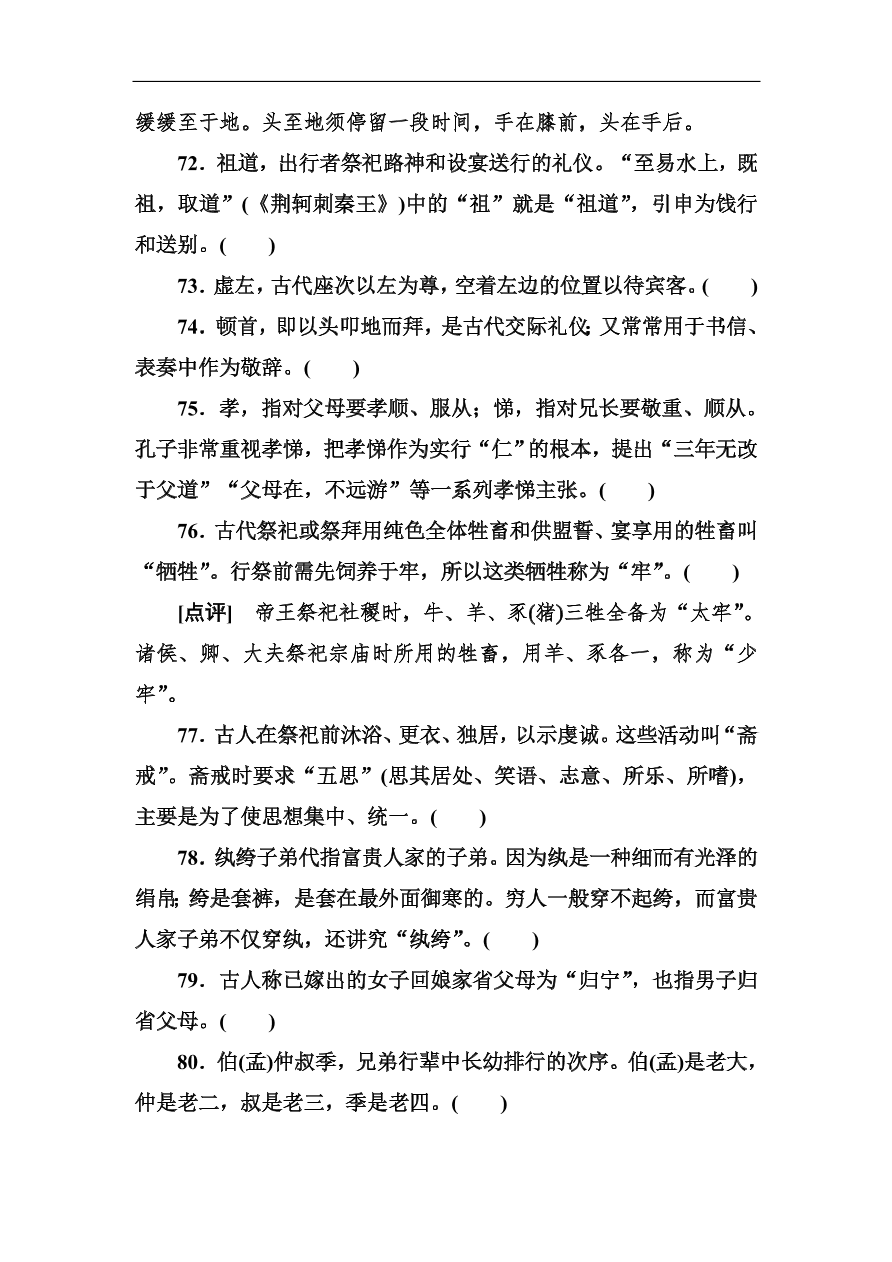 缓缓至于地。头至地须停留一段时间，手在膝前，头在手后。

72．祖道，出行者祭祀路神和设宴送行的礼仪。“至易水上，既祖，取道”(《荆轲刺秦王》)中的“祖”就是“祖道”，引申为饯行和送别。(　　)

73．虚左，古代座次以左为尊，空着左边的位置以待宾客。(　　)

74．顿首，即以头叩地而拜，是古代交际礼仪；又常常用于书信、表奏中作为敬辞。(　　)

75．孝，指对父母要孝顺、服从；悌，指对兄长要敬重、顺从。孔子非常重视孝悌，把孝悌作为实行“仁”的根本，提出“三年无改于父道”“父母在，不远游”等一系列孝悌主张。(　　)

76．古代祭祀或祭拜用纯色全体牲畜和供盟誓、宴享用的牲畜叫“牺牲”。行祭前需先饲养于牢，所以这类牺牲称为“牢”。(　　)

[点评]　帝王祭祀社稷时，牛、羊、豕(猪)三牲全备为“太牢”。诸侯、卿、大夫祭祀宗庙时所用的牲畜，用羊、豕各一，称为“少牢”。

77．古人在祭祀前沐浴、更衣、独居，以示虔诚。这些活动叫“斋戒”。斋戒时要求“五思”(思其居处、笑语、志意、所乐、所嗜)，主要是为了使思想集中、统一。(　　)

78．纨绔子弟代指富贵人家的子弟。因为纨是一种细而有光泽的绢帛；绔是套裤，是套在最外面御寒的。穷人一般穿不起绔，而富贵人家子弟不仅穿纨，还讲究“纨绔”。(　　)

79．古人称已嫁出的女子回娘家省父母为“归宁”，也指男子归省父母。(　　)

80．伯(孟)仲叔季，兄弟行辈中长幼排行的次序。伯(孟)是老大，仲是老二，叔是老三，季是老四。(　　)